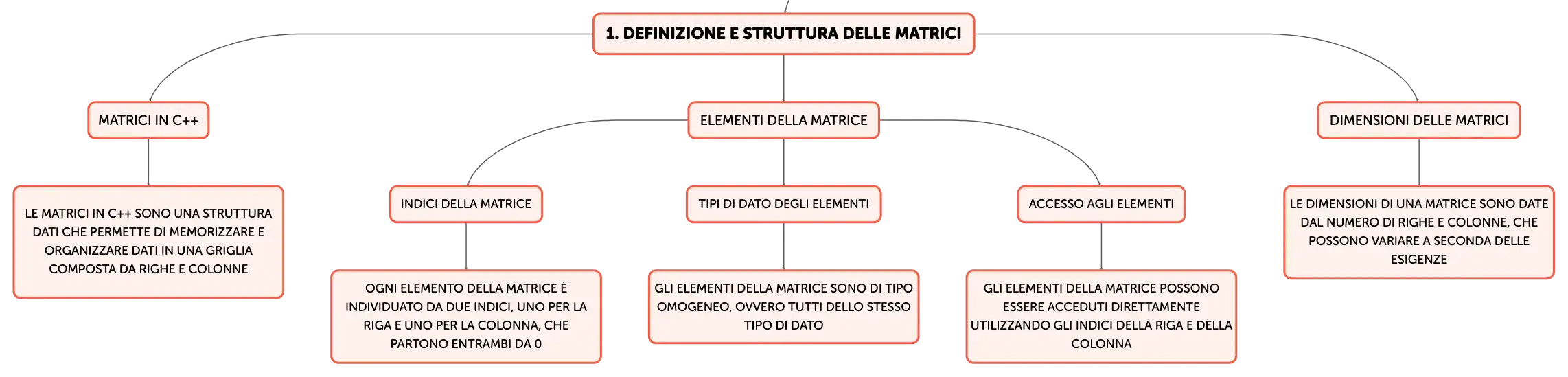 1. DEFINIZIONE E STRUTTURA DELLE MATRICI

MATRICI IN C++

LE MATRICI IN C++ SONO UNA STRUTTURA DATI CHE PERMETTE DI MEMORIZZARE E ORGANIZZARE DATI IN UNA GRIGLIA COMPOSTA DA RIGHE E COLONNE

ELEMENTI DELLA MATRICE

INDICI DELLA MATRICE

OGNI ELEMENTO DELLA MATRICE È INDIVIDUATO DA DUE INDICI, UNO PER LA RIGA E UNO PER LA COLONNA, CHE PARTONO ENTRAMBI DA 0

TIPI DI DATO DEGLI ELEMENTI

GLI ELEMENTI DELLA MATRICE SONO DI TIPO OMOGENEO, OVVERO TUTTI DELLO STESSO TIPO DI DATO

ACCESSO AGLI ELEMENTI

GLI ELEMENTI DELLA MATRICE POSSONO ESSERE ACCEDUTI DIRETTAMENTE UTILIZZANDO GLI INDICI DELLA RIGA E DELLA COLONNA

DIMENSIONI DELLE MATRICI

LE DIMENSIONI DI UNA MATRICE SONO DATE DAL NUMERO DI RIGHE E COLONNE, CHE POSSONO VARIARE A SECONDA DELLE ESIGENZE